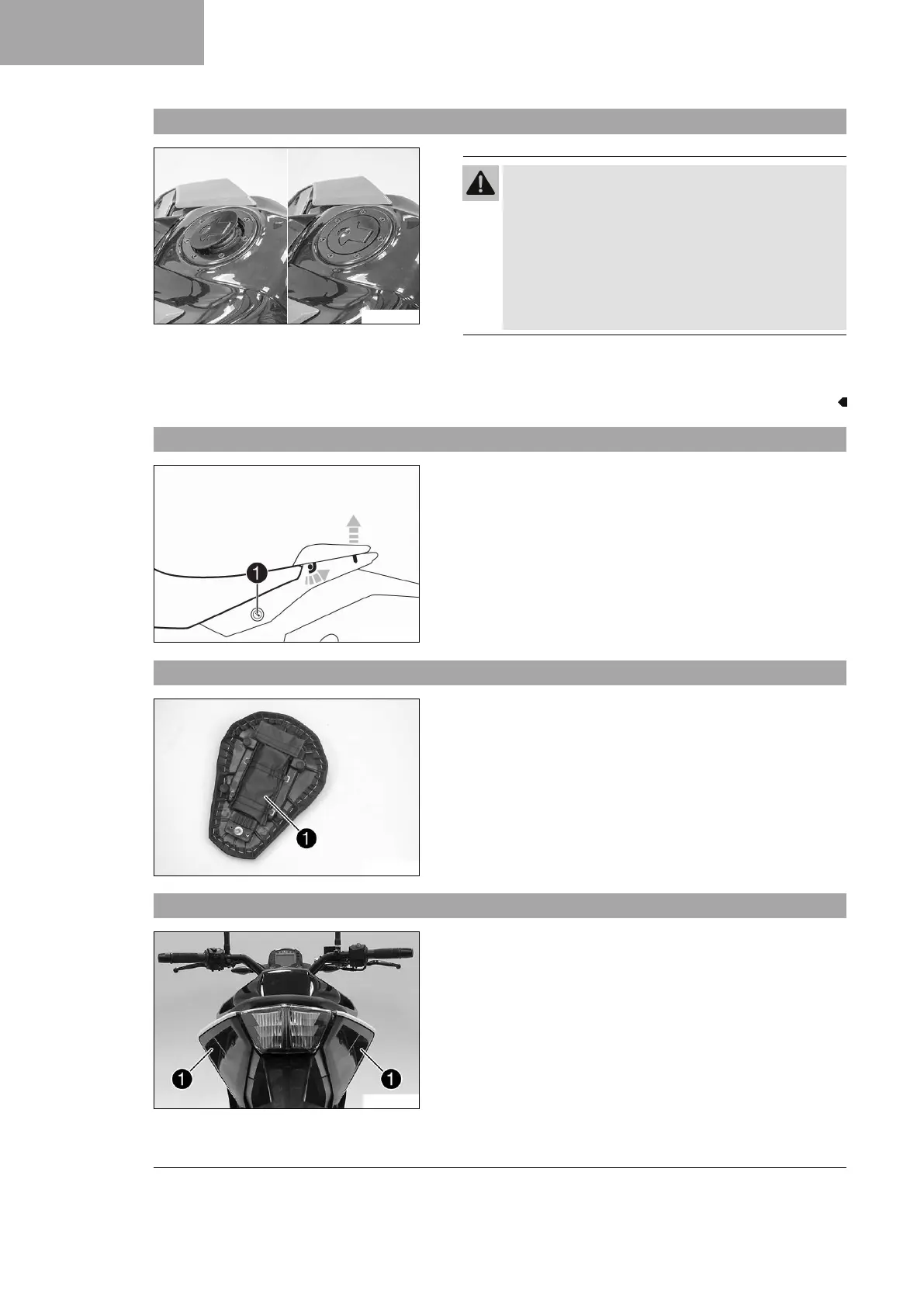 1
1
1 1